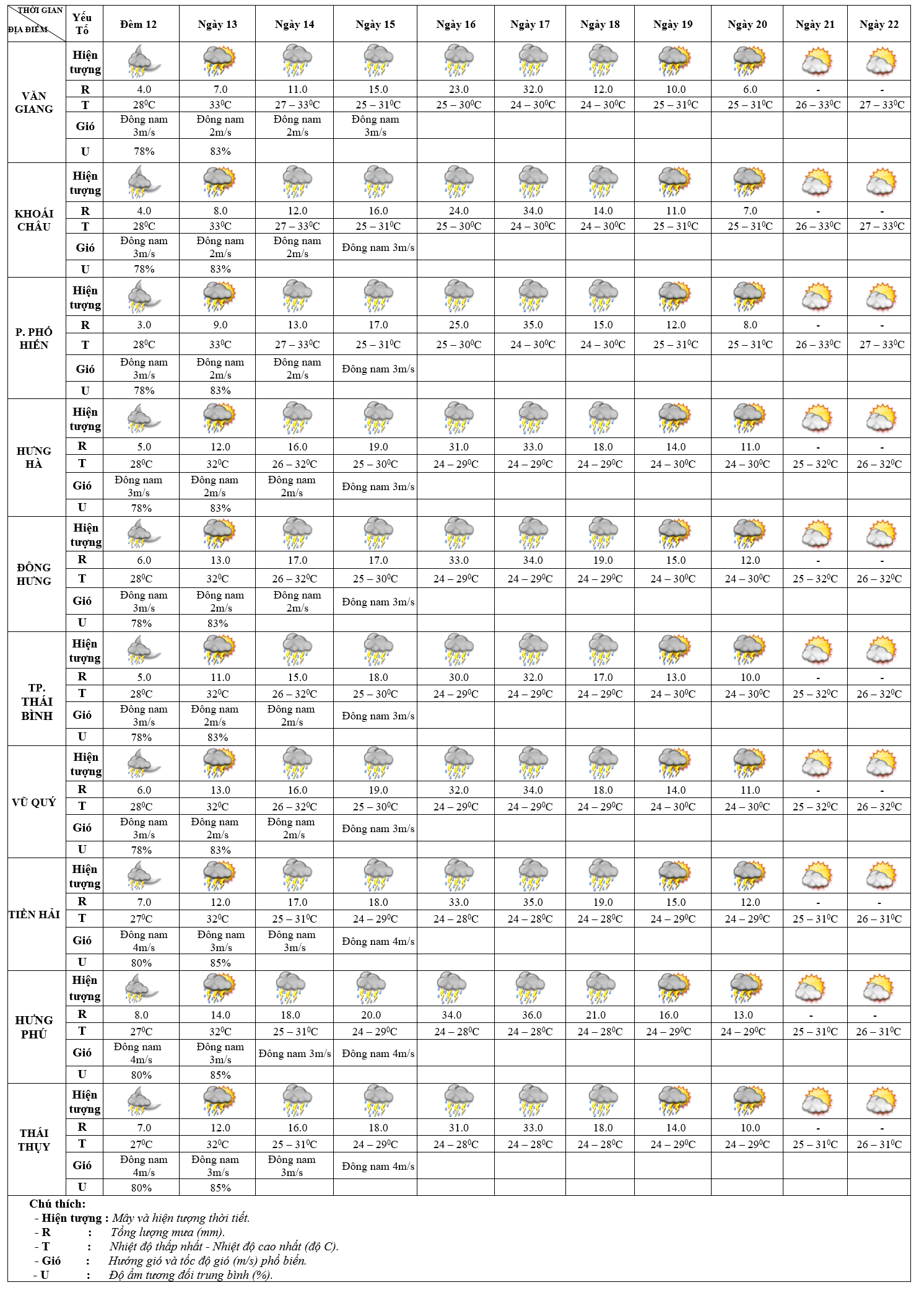 | THỜI GIAN / ĐỊA ĐIỂM | Yếu Tố | Đêm 12 | Ngày 13 | Ngày 14 | Ngày 15 | Ngày 16 | Ngày 17 | Ngày 18 | Ngày 19 | Ngày 20 | Ngày 21 | Ngày 22 |
|---|---|---|---|---|---|---|---|---|---|---|---|---|
| VĂN GIANG | Hiện tượng | | | | | | | | | | | |
| | R | 4.0 | 7.0 | 11.0 | 15.0 | 23.0 | 32.0 | 12.0 | 10.0 | 6.0 | - | - |
| | T | $28^0C$ | $33^0C$ | $27 – 33^0C$ | $25 – 31^0C$ | $25 – 30^0C$ | $24 – 30^0C$ | $24 – 30^0C$ | $25 – 31^0C$ | $25 – 31^0C$ | $26 – 33^0C$ | $27 – 33^0C$ |
| | Gió | Đông nam 3m/s | Đông nam 2m/s | Đông nam 2m/s | Đông nam 3m/s | | | | | | | |
| | U | 78% | 83% | | | | | | | | | |
| KHOÁI CHÂU | Hiện tượng | | | | | | | | | | | |
| | R | 4.0 | 8.0 | 12.0 | 16.0 | 24.0 | 34.0 | 14.0 | 11.0 | 7.0 | - | - |
| | T | $28^0C$ | $33^0C$ | $27 – 33^0C$ | $25 – 31^0C$ | $25 – 30^0C$ | $24 – 30^0C$ | $24 – 30^0C$ | $25 – 31^0C$ | $25 – 31^0C$ | $26 – 33^0C$ | $27 – 33^0C$ |
| | Gió | Đông nam 3m/s | Đông nam 2m/s | Đông nam 2m/s | Đông nam 3m/s | | | | | | | |
| | U | 78% | 83% | | | | | | | | | |
| P. PHỐ HIẾN | Hiện tượng | | | | | | | | | | | |
| | R | 3.0 | 9.0 | 13.0 | 17.0 | 25.0 | 35.0 | 15.0 | 12.0 | 8.0 | - | - |
| | T | $28^0C$ | $33^0C$ | $27 – 33^0C$ | $25 – 31^0C$ | $25 – 30^0C$ | $24 – 30^0C$ | $24 – 30^0C$ | $25 – 31^0C$ | $25 – 31^0C$ | $26 – 33^0C$ | $27 – 33^0C$ |
| | Gió | Đông nam 3m/s | Đông nam 2m/s | Đông nam 2m/s | Đông nam 3m/s | | | | | | | |
| | U | 78% | 83% | | | | | | | | | |
| HƯNG HÀ | Hiện tượng | | | | | | | | | | | |
| | R | 5.0 | 12.0 | 16.0 | 19.0 | 31.0 | 33.0 | 18.0 | 14.0 | 11.0 | - | - |
| | T | $28^0C$ | $32^0C$ | $26 – 32^0C$ | $25 – 30^0C$ | $24 – 29^0C$ | $24 – 29^0C$ | $24 – 29^0C$ | $24 – 30^0C$ | $24 – 30^0C$ | $25 – 32^0C$ | $26 – 32^0C$ |
| | Gió | Đông nam 3m/s | Đông nam 2m/s | Đông nam 2m/s | Đông nam 3m/s | | | | | | | |
| | U | 78% | 83% | | | | | | | | | |
| ĐÔNG HƯNG | Hiện tượng | | | | | | | | | | | |
| | R | 6.0 | 13.0 | 17.0 | 17.0 | 33.0 | 34.0 | 19.0 | 15.0 | 12.0 | - | - |
| | T | $28^0C$ | $32^0C$ | $26 – 32^0C$ | $25 – 30^0C$ | $24 – 29^0C$ | $24 – 29^0C$ | $24 – 29^0C$ | $24 – 30^0C$ | $24 – 30^0C$ | $25 – 32^0C$ | $26 – 32^0C$ |
| | Gió | Đông nam 3m/s | Đông nam 2m/s | Đông nam 2m/s | Đông nam 3m/s | | | | | | | |
| | U | 78% | 83% | | | | | | | | | |
| TP. THÁI BÌNH | Hiện tượng | | | | | | | | | | | |
| | R | 5.0 | 11.0 | 15.0 | 18.0 | 30.0 | 32.0 | 17.0 | 13.0 | 10.0 | - | - |
| | T | $28^0C$ | $32^0C$ | $26 – 32^0C$ | $25 – 30^0C$ | $24 – 29^0C$ | $24 – 29^0C$ | $24 – 29^0C$ | $24 – 30^0C$ | $24 – 30^0C$ | $25 – 32^0C$ | $26 – 32^0C$ |
| | Gió | Đông nam 3m/s | Đông nam 2m/s | Đông nam 2m/s | Đông nam 3m/s | | | | | | | |
| | U | 78% | 83% | | | | | | | | | |
| VŨ QUÝ | Hiện tượng | | | | | | | | | | | |
| | R | 6.0 | 13.0 | 16.0 | 19.0 | 32.0 | 34.0 | 18.0 | 14.0 | 11.0 | - | - |
| | T | $28^0C$ | $32^0C$ | $26 – 32^0C$ | $25 – 30^0C$ | $24 – 29^0C$ | $24 – 29^0C$ | $24 – 29^0C$ | $24 – 30^0C$ | $24 – 30^0C$ | $25 – 32^0C$ | $26 – 32^0C$ |
| | Gió | Đông nam 3m/s | Đông nam 2m/s | Đông nam 2m/s | Đông nam 3m/s | | | | | | | |
| | U | 78% | 83% | | | | | | | | | |
| TIỀN HẢI | Hiện tượng | | | | | | | | | | | |
| | R | 7.0 | 12.0 | 17.0 | 18.0 | 33.0 | 35.0 | 19.0 | 15.0 | 12.0 | - | - |
| | T | $27^0C$ | $32^0C$ | $25 – 31^0C$ | $24 – 29^0C$ | $24 – 28^0C$ | $24 – 28^0C$ | $24 – 28^0C$ | $24 – 29^0C$ | $24 – 29^0C$ | $25 – 31^0C$ | $26 – 31^0C$ |
| | Gió | Đông nam 4m/s | Đông nam 3m/s | Đông nam 3m/s | Đông nam 4m/s | | | | | | | |
| | U | 80% | 85% | | | | | | | | | |
| HƯNG PHÚ | Hiện tượng | | | | | | | | | | | |
| | R | 8.0 | 14.0 | 18.0 | 20.0 | 34.0 | 36.0 | 21.0 | 16.0 | 13.0 | - | - |
| | T | $27^0C$ | $32^0C$ | $25 – 31^0C$ | $24 – 29^0C$ | $24 – 28^0C$ | $24 – 28^0C$ | $24 – 28^0C$ | $24 – 29^0C$ | $24 – 29^0C$ | $25 – 31^0C$ | $26 – 31^0C$ |
| | Gió | Đông nam 4m/s | Đông nam 3m/s | Đông nam 3m/s | Đông nam 4m/s | | | | | | | |
| | U | 80% | 85% | | | | | | | | | |
| THÁI THỤY | Hiện tượng | | | | | | | | | | | |
| | R | 7.0 | 12.0 | 16.0 | 18.0 | 31.0 | 33.0 | 18.0 | 14.0 | 10.0 | - | - |
| | T | $27^0C$ | $32^0C$ | $25 – 31^0C$ | $24 – 29^0C$ | $24 – 28^0C$ | $24 – 28^0C$ | $24 – 28^0C$ | $24 – 29^0C$ | $24 – 29^0C$ | $25 – 31^0C$ | $26 – 31^0C$ |
| | Gió | Đông nam 4m/s | Đông nam 3m/s | Đông nam 3m/s | Đông nam 4m/s | | | | | | | |
| | U | 80% | 85% | | | | | | | | | |

Chú thích:
- Hiện tượng : Mây và hiện tượng thời tiết.
- R : Tổng lượng mưa (mm).
- T : Nhiệt độ thấp nhất - Nhiệt độ cao nhất (độ C).
- Gió : Hướng gió và tốc độ gió (m/s) phổ biến.
- U : Độ ẩm tương đối trung bình (%).